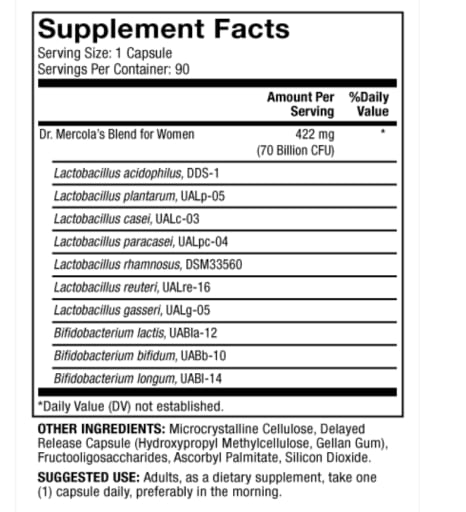 Supplement Facts
Serving Size: 1 Capsule
Servings Per Container: 90

| | Amount Per Serving | %Daily Value |
|---|---|---|
| Dr. Mercola's Blend for Women | 422 mg (70 Billion CFU) | * |
| Lactobacillus acidophilus, DDS-1 | | |
| Lactobacillus plantarum, UALp-05 | | |
| Lactobacillus casei, UALc-03 | | |
| Lactobacillus paracasei, UALpc-04 | | |
| Lactobacillus rhamnosus, DSM33560 | | |
| Lactobacillus reuteri, UALre-16 | | |
| Lactobacillus gasseri, UALg-05 | | |
| Bifidobacterium lactis, UABla-12 | | |
| Bifidobacterium bifidum, UABb-10 | | |
| Bifidobacterium longum, UABl-14 | | |

*Daily Value (DV) not established.

OTHER INGREDIENTS: Microcrystalline Cellulose, Delayed Release Capsule (Hydroxypropyl Methylcellulose, Gellan Gum), Fructooligosaccharides, Ascorbyl Palmitate, Silicon Dioxide.

SUGGESTED USE: Adults, as a dietary supplement, take one (1) capsule daily, preferably in the morning.